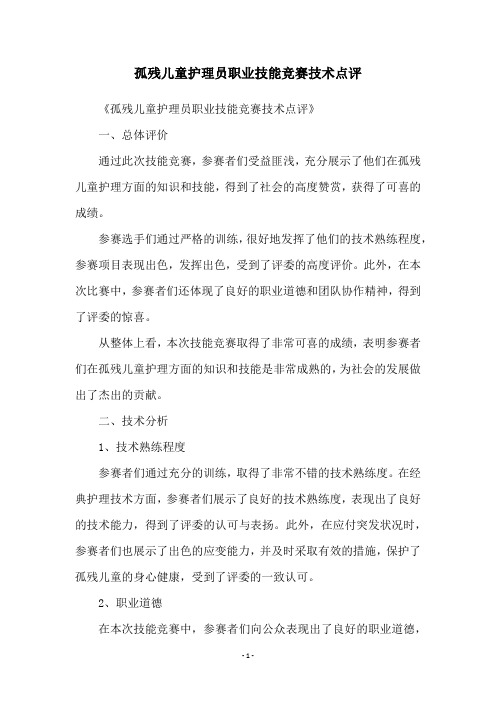 孤残儿童护理员职业技能竞赛技术点评

《孤残儿童护理员职业技能竞赛技术点评》

一、总体评价

通过此次技能竞赛，参赛者们受益匪浅，充分展示了他们在孤残儿童护理方面的知识和技能，得到了社会的高度赞赏，获得了可喜的成绩。

参赛选手们通过严格的训练，很好地发挥了他们的技术熟练程度，参赛项目表现出色，发挥出色，受到了评委的高度评价。此外，在本次比赛中，参赛者们还体现了良好的职业道德和团队协作精神，得到了评委的惊喜。

从整体上看，本次技能竞赛取得了非常可喜的成绩，表明参赛者们在孤残儿童护理方面的知识和技能是非常成熟的，为社会的发展做出了杰出的贡献。

二、技术分析

1、技术熟练程度

参赛者们通过充分的训练，取得了非常不错的技术熟练度。在经典护理技术方面，参赛者们展示了良好的技术熟练度，表现出了良好的技术能力，得到了评委的认可与表扬。此外，在应付突发状况时，参赛者们也展示了出色的应变能力，并及时采取有效的措施，保护了孤残儿童的身心健康，受到了评委的一致认可。

2、职业道德

在本次技能竞赛中，参赛者们向公众表现出了良好的职业道德，

- 1 -